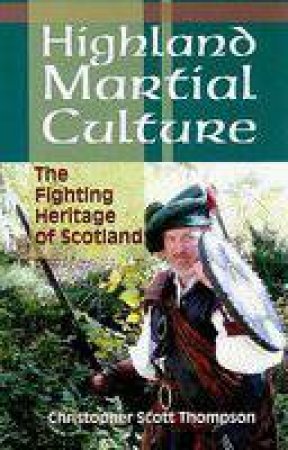 Highland Martial Culture

The Fighting Heritage of Scotland

Christopher Scott Thompson